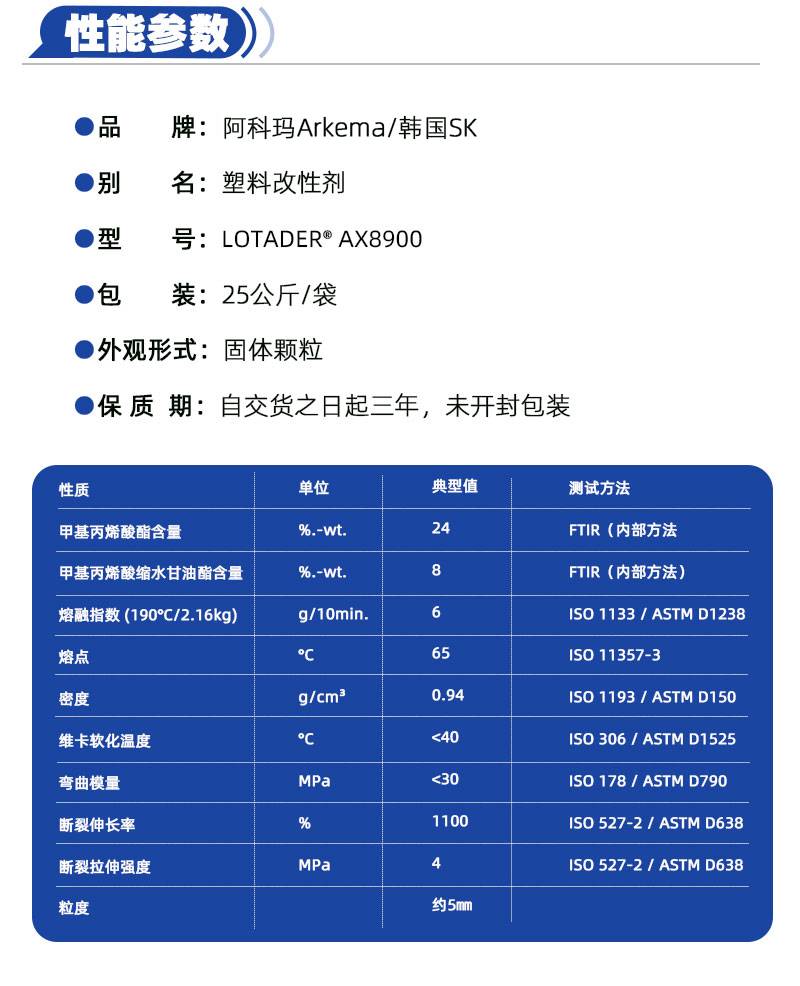 性能参数

●品　　牌：阿科玛Arkema/韩国SK

●别　　名：塑料改性剂

●型　　号：LOTADER® AX8900

●包　　装：25公斤/袋

●外观形式：固体颗粒

●保 质 期：自交货之日起三年，未开封包装

| 性质 | 单位 | 典型值 | 测试方法 |
|---|---|---|---|
| 甲基丙烯酸酯含量 | %.-wt. | 24 | FTIR（内部方法 |
| 甲基丙烯酸缩水甘油酯含量 | %.-wt. | 8 | FTIR（内部方法） |
| 熔融指数 (190°C/2.16kg) | g/10min. | 6 | ISO 1133 / ASTM D1238 |
| 熔点 | °C | 65 | ISO 11357-3 |
| 密度 | g/cm³ | 0.94 | ISO 1193 / ASTM D150 |
| 维卡软化温度 | °C | <40 | ISO 306 / ASTM D1525 |
| 弯曲模量 | MPa | <30 | ISO 178 / ASTM D790 |
| 断裂伸长率 | % | 1100 | ISO 527-2 / ASTM D638 |
| 断裂拉伸强度 | MPa | 4 | ISO 527-2 / ASTM D638 |
| 粒度 | | 约5㎜ | |